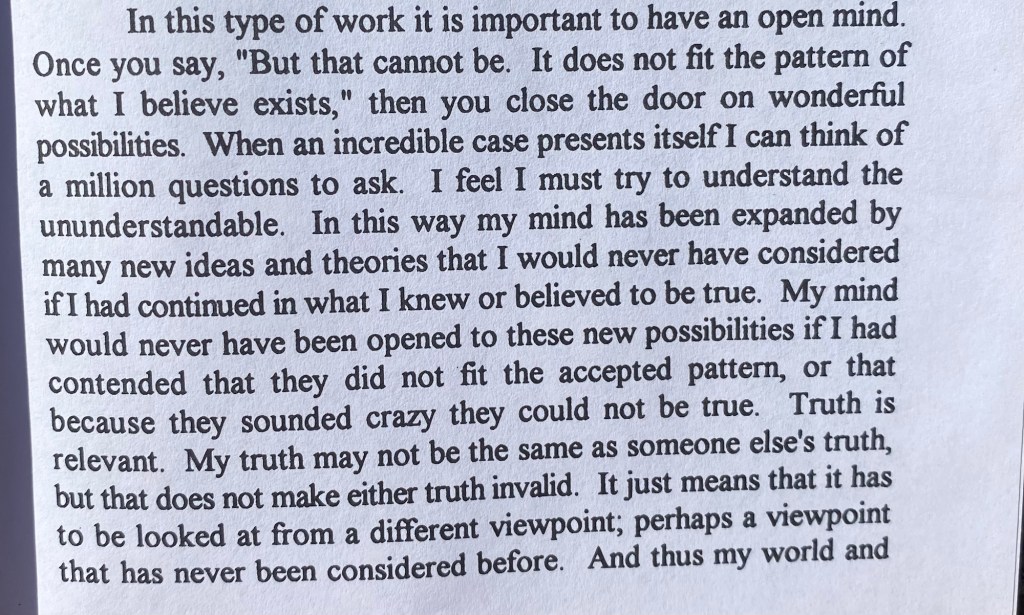 In this type of work it is important to have an open mind. Once you say, "But that cannot be. It does not fit the pattern of what I believe exists," then you close the door on wonderful possibilities. When an incredible case presents itself I can think of a million questions to ask. I feel I must try to understand the ununderstandable. In this way my mind has been expanded by many new ideas and theories that I would never have considered if I had continued in what I knew or believed to be true. My mind would never have been opened to these new possibilities if I had contended that they did not fit the accepted pattern, or that because they sounded crazy they could not be true. Truth is relevant. My truth may not be the same as someone else's truth, but that does not make either truth invalid. It just means that it has to be looked at from a different viewpoint; perhaps a viewpoint that has never been considered before. And thus my world and